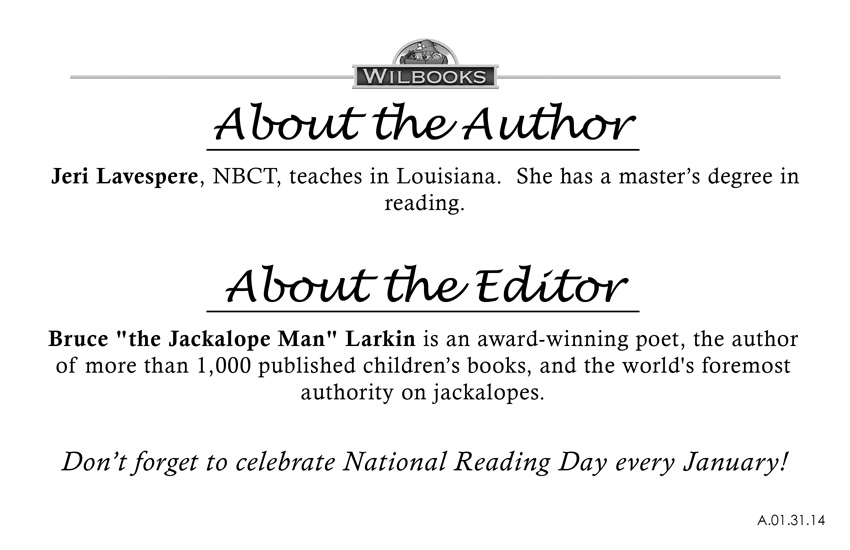 WILBOOKS

About the Author

Jeri Lavespere, NBCT, teaches in Louisiana. She has a master's degree in reading.

About the Editor

Bruce "the Jackalope Man" Larkin is an award-winning poet, the author of more than 1,000 published children's books, and the world's foremost authority on jackalopes.

Don't forget to celebrate National Reading Day every January!

A.01.31.14